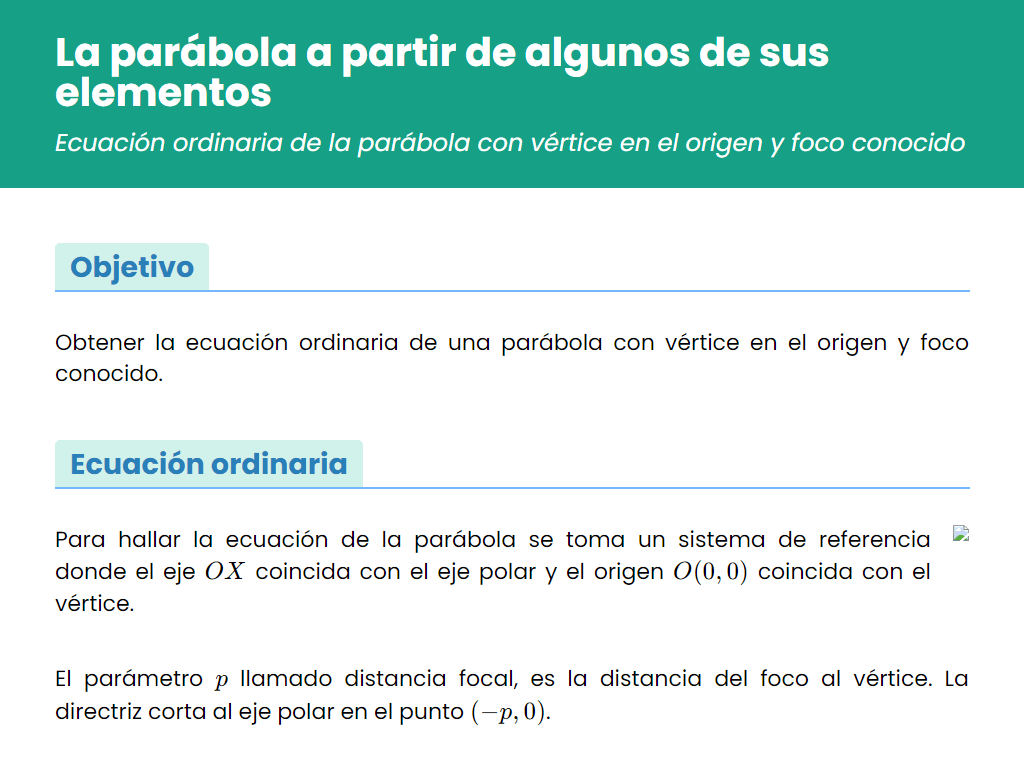 La parábola a partir de algunos de sus elementos

Ecuación ordinaria de la parábola con vértice en el origen y foco conocido

Objetivo

Obtener la ecuación ordinaria de una parábola con vértice en el origen y foco conocido.

Ecuación ordinaria

Para hallar la ecuación de la parábola se toma un sistema de referencia donde el eje $OX$ coincida con el eje polar y el origen $O(0,0)$ coincida con el vértice.

El parámetro $p$ llamado distancia focal, es la distancia del foco al vértice. La directriz corta al eje polar en el punto $(-p,0)$.